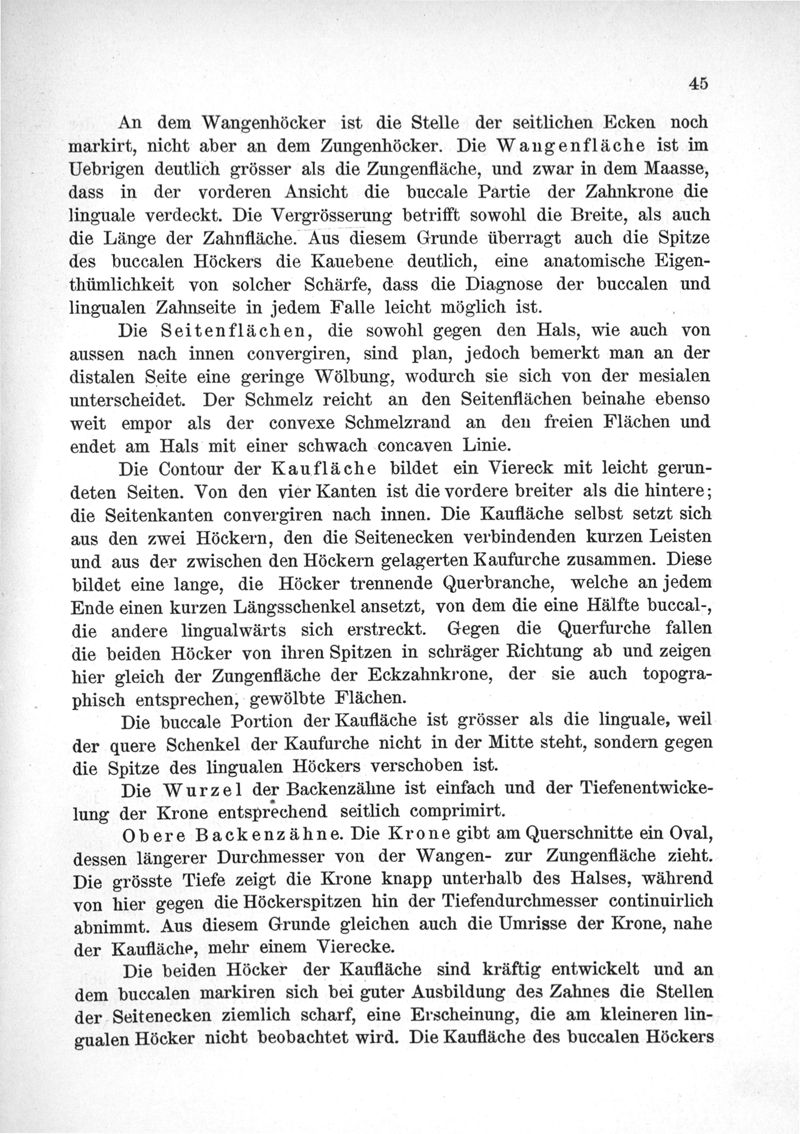 45

An dem Wangenhöcker ist die Stelle der seitlichen Ecken noch markirt, nicht aber an dem Zungenhöcker. Die Wangenfläche ist im Uebrigen deutlich grösser als die Zungenfläche, und zwar in dem Maasse, dass in der vorderen Ansicht die buccale Partie der Zahnkrone die linguale verdeckt. Die Vergrösserung betrifft sowohl die Breite, als auch die Länge der Zahnfläche. Aus diesem Grunde überragt auch die Spitze des buccalen Höckers die Kauebene deutlich, eine anatomische Eigenthümlichkeit von solcher Schärfe, dass die Diagnose der buccalen und lingualen Zahnseite in jedem Falle leicht möglich ist.

Die Seitenflächen, die sowohl gegen den Hals, wie auch von aussen nach innen convergiren, sind plan, jedoch bemerkt man an der distalen Seite eine geringe Wölbung, wodurch sie sich von der mesialen unterscheidet. Der Schmelz reicht an den Seitenflächen beinahe ebenso weit empor als der convexe Schmelzrand an den freien Flächen und endet am Hals mit einer schwach concaven Linie.

Die Contour der Kaufläche bildet ein Viereck mit leicht gerundeten Seiten. Von den vier Kanten ist die vordere breiter als die hintere; die Seitenkanten convergiren nach innen. Die Kaufläche selbst setzt sich aus den zwei Höckern, den die Seitenecken verbindenden kurzen Leisten und aus der zwischen den Höckern gelagerten Kaufurche zusammen. Diese bildet eine lange, die Höcker trennende Querbranche, welche an jedem Ende einen kurzen Längsschenkel ansetzt, von dem die eine Hälfte buccal-, die andere lingualwärts sich erstreckt. Gegen die Querfurche fallen die beiden Höcker von ihren Spitzen in schräger Richtung ab und zeigen hier gleich der Zungenfläche der Eckzahnkrone, der sie auch topographisch entsprechen, gewölbte Flächen.

Die buccale Portion der Kaufläche ist grösser als die linguale, weil der quere Schenkel der Kaufurche nicht in der Mitte steht, sondern gegen die Spitze des lingualen Höckers verschoben ist.

Die Wurzel der Backenzähne ist einfach und der Tiefenentwickelung der Krone entsprechend seitlich comprimirt.

Obere Backenzähne. Die Krone gibt am Querschnitte ein Oval, dessen längerer Durchmesser von der Wangen- zur Zungenfläche zieht. Die grösste Tiefe zeigt die Krone knapp unterhalb des Halses, während von hier gegen die Höckerspitzen hin der Tiefendurchmesser continuirlich abnimmt. Aus diesem Grunde gleichen auch die Umrisse der Krone, nahe der Kaufläche, mehr einem Vierecke.

Die beiden Höcker der Kaufläche sind kräftig entwickelt und an dem buccalen markiren sich bei guter Ausbildung des Zahnes die Stellen der Seitenecken ziemlich scharf, eine Erscheinung, die am kleineren lingualen Höcker nicht beobachtet wird. Die Kaufläche des buccalen Höckers